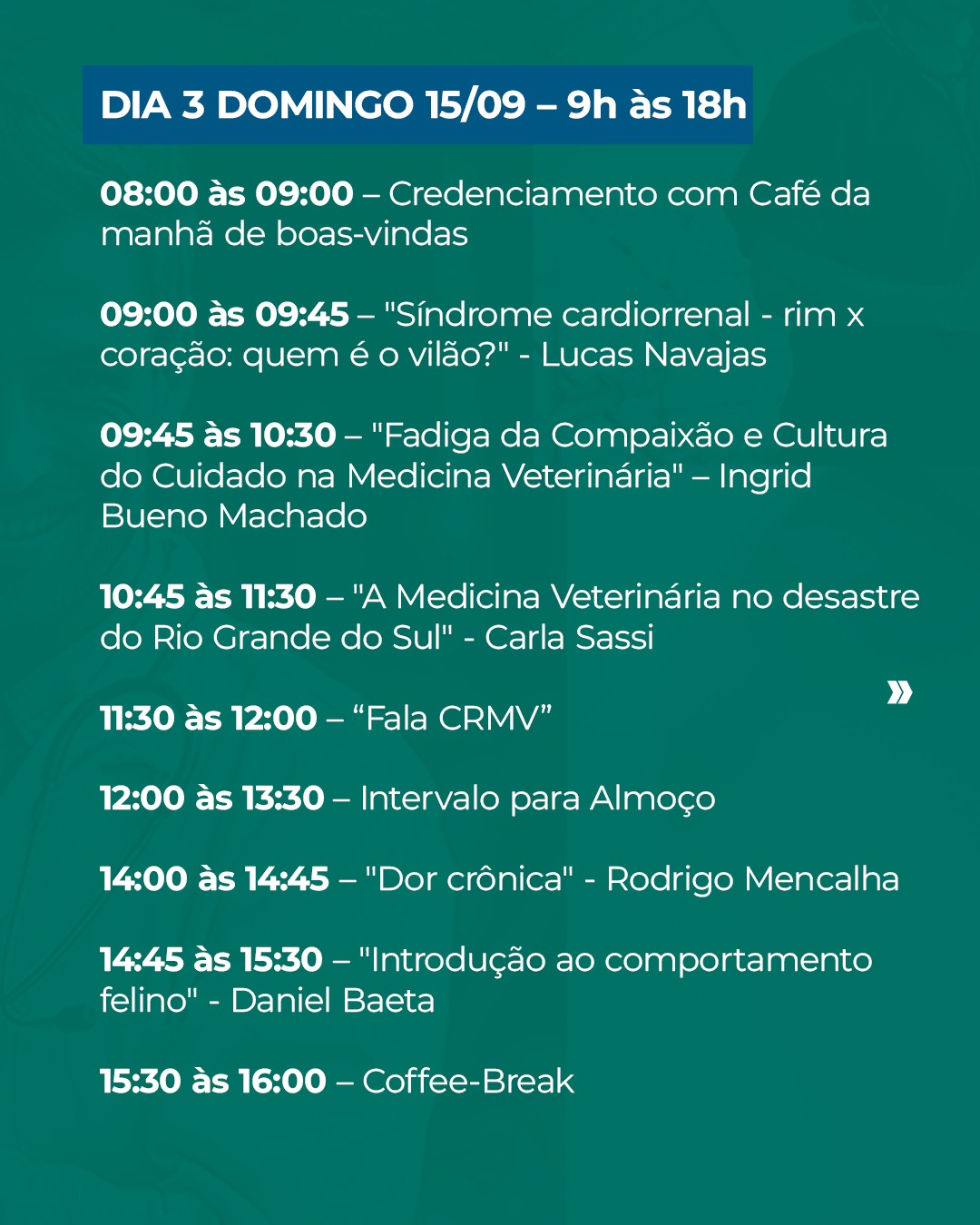 DIA 3 DOMINGO 15/09 – 9h às 18h

08:00 às 09:00 – Credenciamento com Café da manhã de boas-vindas

09:00 às 09:45 – "Síndrome cardiorrenal - rim x coração: quem é o vilão?" - Lucas Navajas

09:45 às 10:30 – "Fadiga da Compaixão e Cultura do Cuidado na Medicina Veterinária" – Ingrid Bueno Machado

10:45 às 11:30 – "A Medicina Veterinária no desastre do Rio Grande do Sul" - Carla Sassi

»

11:30 às 12:00 – “Fala CRMV”

12:00 às 13:30 – Intervalo para Almoço

14:00 às 14:45 – "Dor crônica" - Rodrigo Mencalha

14:45 às 15:30 – "Introdução ao comportamento felino" - Daniel Baeta

15:30 às 16:00 – Coffee-Break